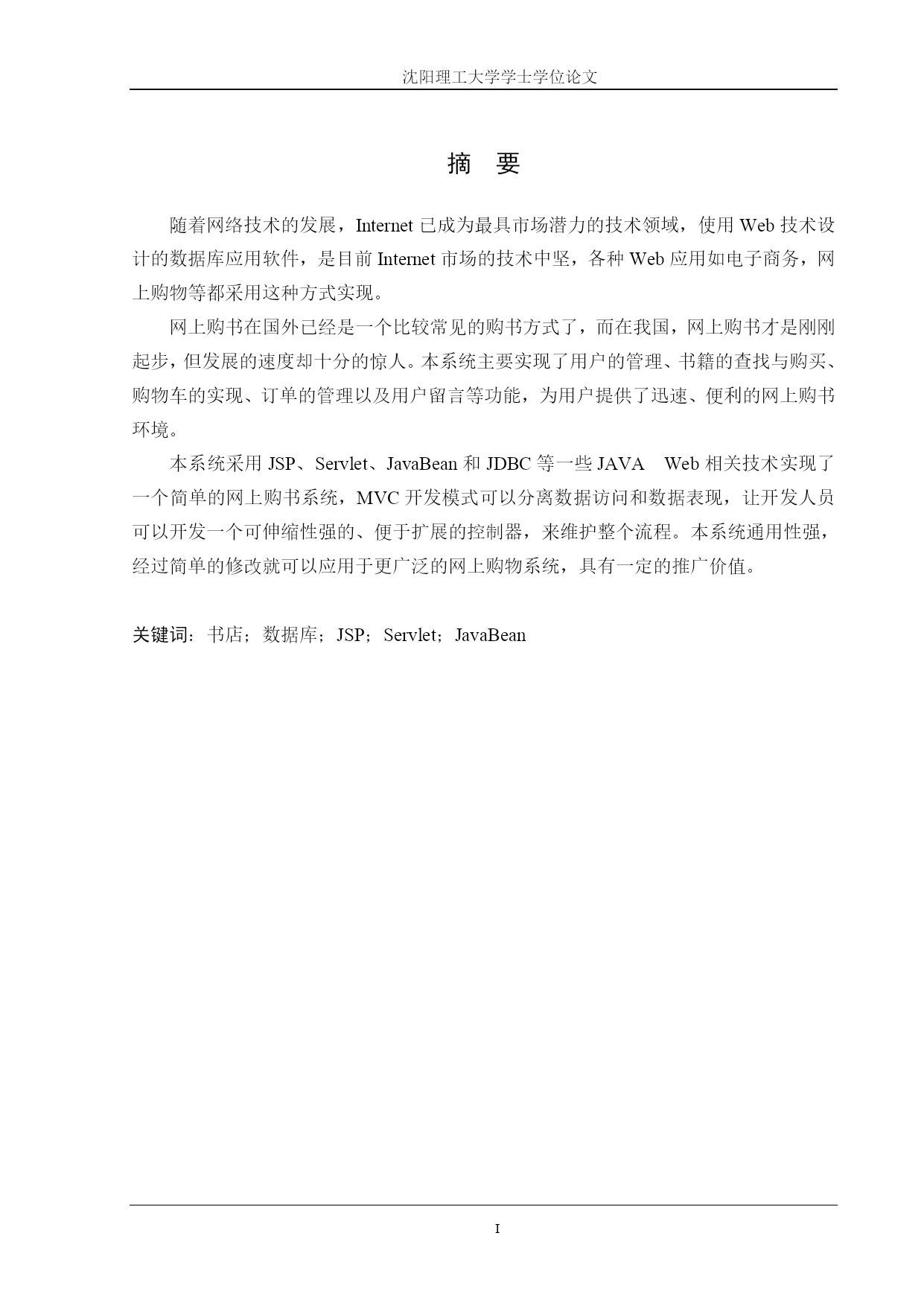 沈阳理工大学学士学位论文

摘 要

随着网络技术的发展，Internet 已成为最具市场潜力的技术领域，使用 Web 技术设计的数据库应用软件，是目前 Internet 市场的技术中坚，各种 Web 应用如电子商务，网上购物等都采用这种方式实现。

网上购书在国外已经是一个比较常见的购书方式了，而在我国，网上购书才是刚刚起步，但发展的速度却十分的惊人。本系统主要实现了用户的管理、书籍的查找与购买、购物车的实现、订单的管理以及用户留言等功能，为用户提供了迅速、便利的网上购书环境。

本系统采用 JSP、Servlet、JavaBean 和 JDBC 等一些 JAVA Web 相关技术实现了一个简单的网上购书系统，MVC 开发模式可以分离数据访问和数据表现，让开发人员可以开发一个可伸缩性强的、便于扩展的控制器，来维护整个流程。本系统通用性强，经过简单的修改就可以应用于更广泛的网上购物系统，具有一定的推广价值。

关键词：书店；数据库；JSP；Servlet；JavaBean

I